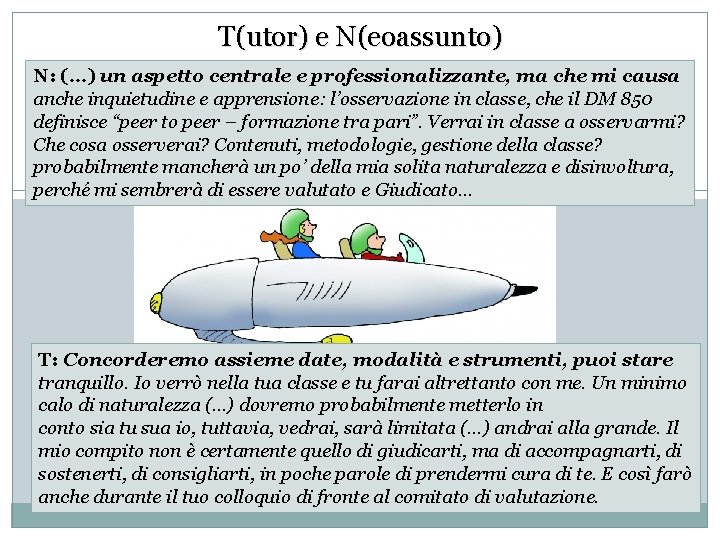 T(utor) e N(eoassunto)

N: (…) un aspetto centrale e professionalizzante, ma che mi causa anche inquietudine e apprensione: l'osservazione in classe, che il DM 850 definisce "peer to peer – formazione tra pari". Verrai in classe a osservarmi? Che cosa osserverai? Contenuti, metodologie, gestione della classe? probabilmente mancherà un po' della mia solita naturalezza e disinvoltura, perché mi sembrerà di essere valutato e Giudicato…

T: Concorderemo assieme date, modalità e strumenti, puoi stare tranquillo. Io verrò nella tua classe e tu farai altrettanto con me. Un minimo calo di naturalezza (…) dovremo probabilmente metterlo in conto sia tu sua io, tuttavia, vedrai, sarà limitata (…) andrai alla grande. Il mio compito non è certamente quello di giudicarti, ma di accompagnarti, di sostenerti, di consigliarti, in poche parole di prendermi cura di te. E così farò anche durante il tuo colloquio di fronte al comitato di valutazione.